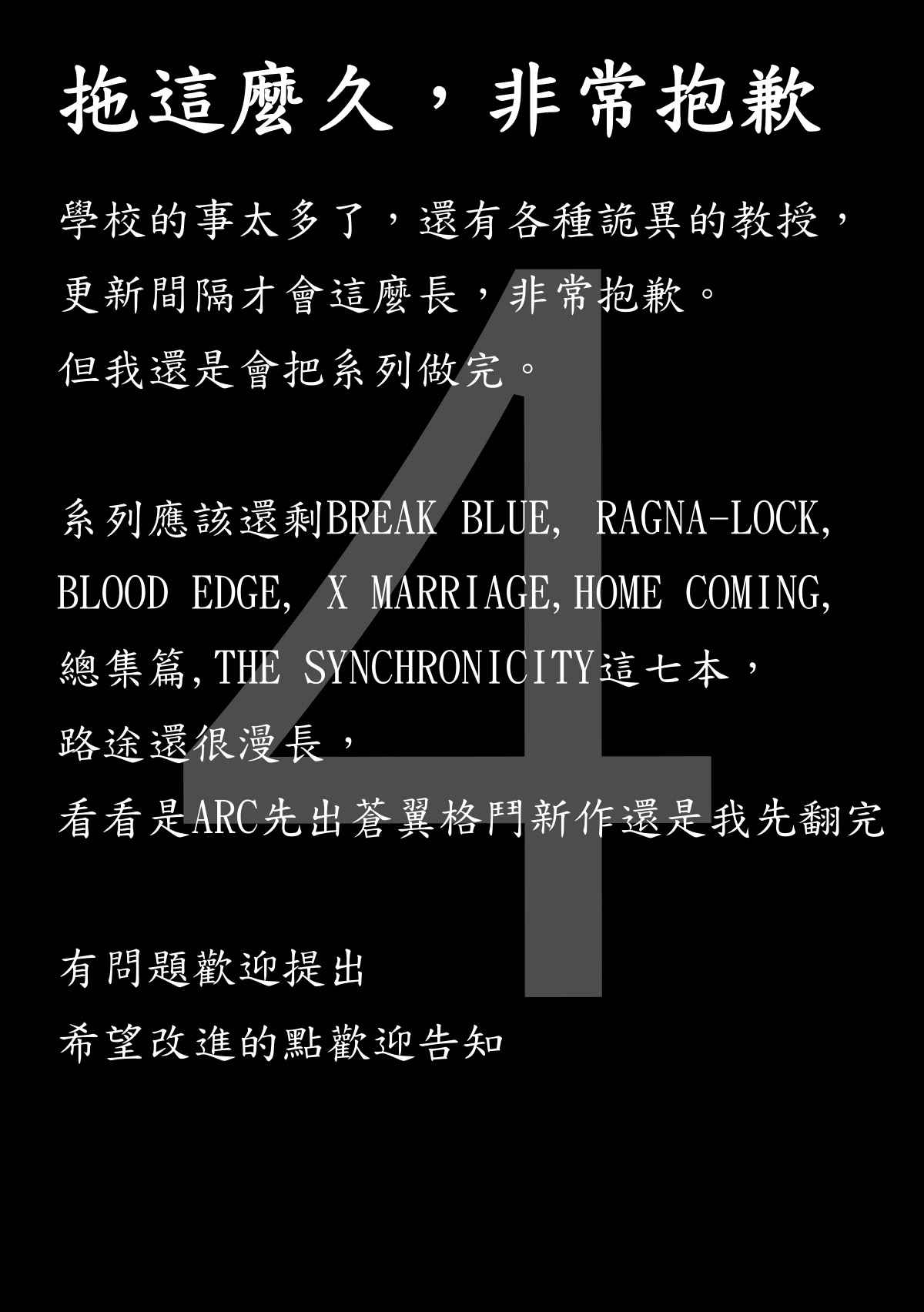 拖這麼久，非常抱歉

學校的事太多了，還有各種詭異的教授，

更新間隔才會這麼長，非常抱歉。

但我還是會把系列做完。

系列應該還剩BREAK BLUE, RAGNA-LOCK,

BLOOD EDGE, X MARRIAGE,HOME COMING,

總集篇,THE SYNCHRONICITY這七本，

路途還很漫長，

看看是ARC先出蒼翼格鬥新作還是我先翻完

有問題歡迎提出

希望改進的點歡迎告知

4